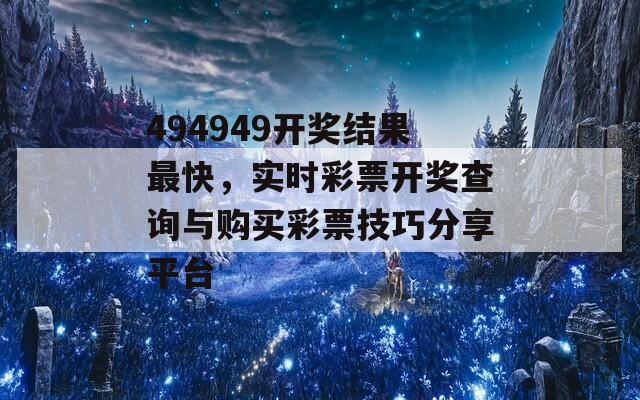 494949开奖结果最快，实时彩票开奖查询与购买彩票技巧分享平台